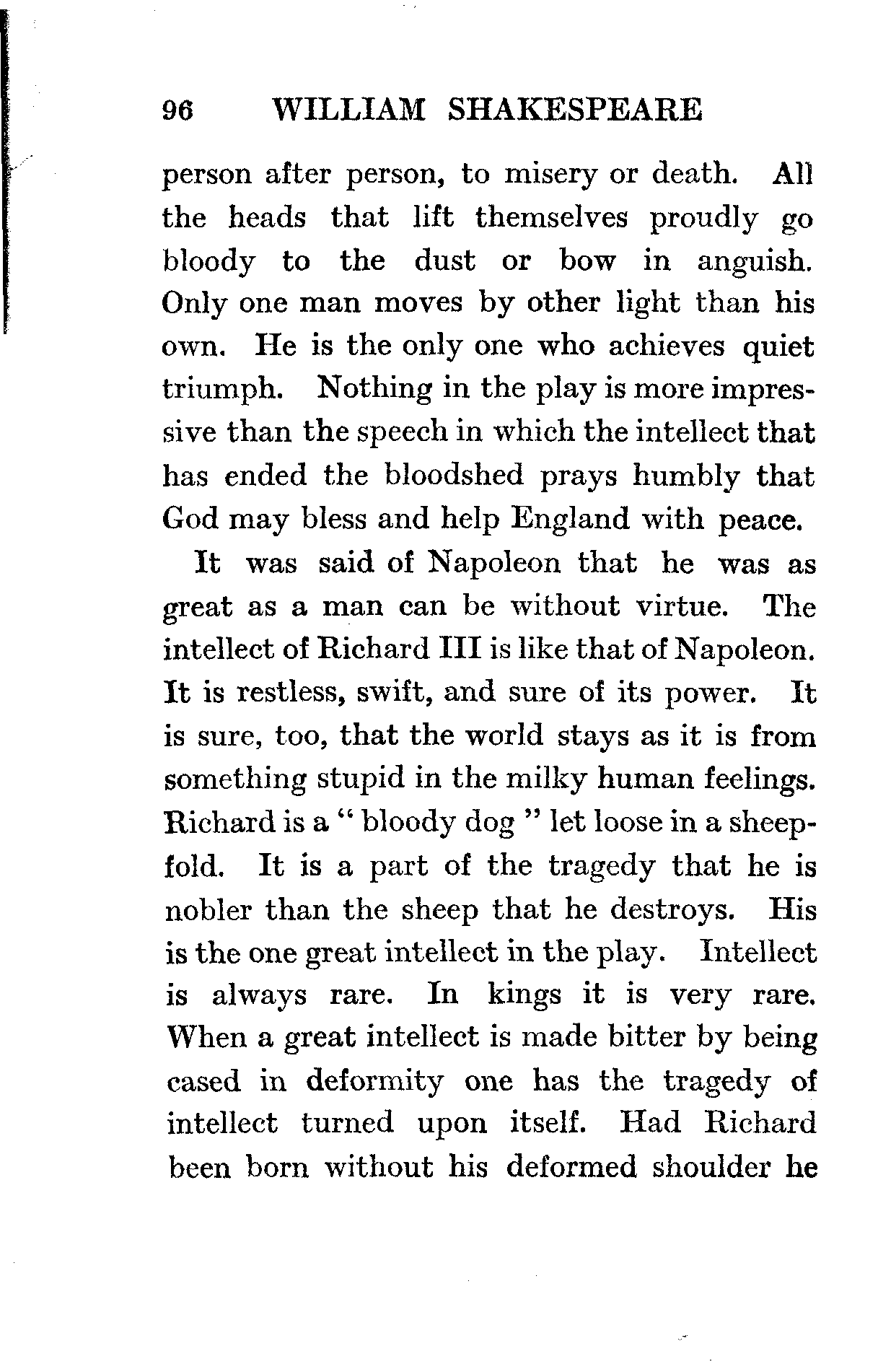 96 WILLIAM SHAKESPEARE

person after person, to misery or death. All the heads that lift themselves proudly go bloody to the dust or bow in anguish. Only one man moves by other light than his own. He is the only one who achieves quiet triumph. Nothing in the play is more impressive than the speech in which the intellect that has ended the bloodshed prays humbly that God may bless and help England with peace.

It was said of Napoleon that he was as great as a man can be without virtue. The intellect of Richard III is like that of Napoleon. It is restless, swift, and sure of its power. It is sure, too, that the world stays as it is from something stupid in the milky human feelings. Richard is a " bloody dog " let loose in a sheepfold. It is a part of the tragedy that he is nobler than the sheep that he destroys. His is the one great intellect in the play. Intellect is always rare. In kings it is very rare. When a great intellect is made bitter by being cased in deformity one has the tragedy of intellect turned upon itself. Had Richard been born without his deformed shoulder he